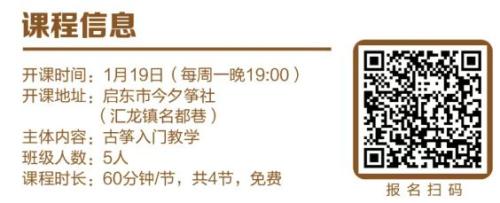 课程信息

开课时间：1月19日（每周一晚19:00）
开课地址：启东市今夕筝社
（汇龙镇名都巷）
主体内容：古筝入门教学
班级人数：5人
课程时长：60分钟/节，共4节，免费

报名扫码